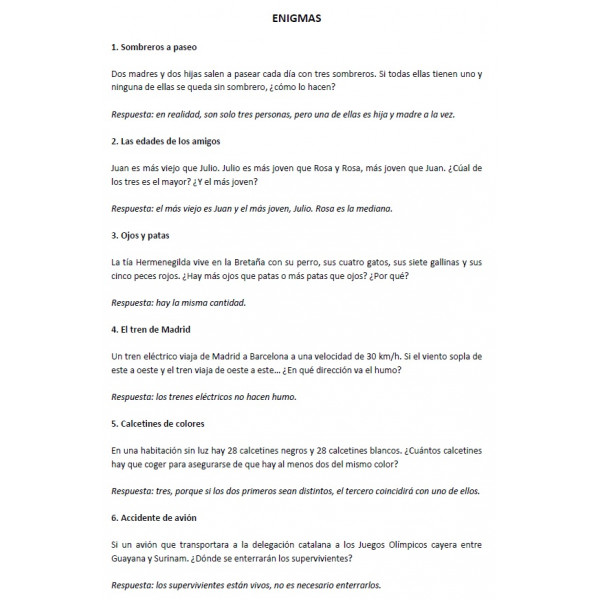 ENIGMAS

1. Sombreros a paseo

Dos madres y dos hijas salen a pasear cada día con tres sombreros. Si todas ellas tienen uno y ninguna de ellas se queda sin sombrero, ¿cómo lo hacen?

Respuesta: en realidad, son solo tres personas, pero una de ellas es hija y madre a la vez.

2. Las edades de los amigos

Juan es más viejo que Julio. Julio es más joven que Rosa y Rosa, más joven que Juan. ¿Cúal de los tres es el mayor? ¿Y el más joven?

Respuesta: el más viejo es Juan y el más joven, Julio. Rosa es la mediana.

3. Ojos y patas

La tía Hermenegilda vive en la Bretaña con su perro, sus cuatro gatos, sus siete gallinas y sus cinco peces rojos. ¿Hay más ojos que patas o más patas que ojos? ¿Por qué?

Respuesta: hay la misma cantidad.

4. El tren de Madrid

Un tren eléctrico viaja de Madrid a Barcelona a una velocidad de 30 km/h. Si el viento sopla de este a oeste y el tren viaja de oeste a este... ¿En qué dirección va el humo?

Respuesta: los trenes eléctricos no hacen humo.

5. Calcetines de colores

En una habitación sin luz hay 28 calcetines negros y 28 calcetines blancos. ¿Cuántos calcetines hay que coger para asegurarse de que hay al menos dos del mismo color?

Respuesta: tres, porque si los dos primeros sean distintos, el tercero coincidirá con uno de ellos.

6. Accidente de avión

Si un avión que transportara a la delegación catalana a los Juegos Olímpicos cayera entre Guayana y Surinam. ¿Dónde se enterrarán los supervivientes?

Respuesta: los supervivientes están vivos, no es necesario enterrarlos.